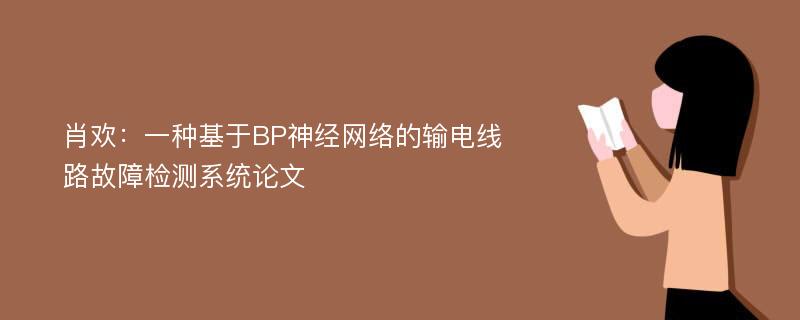 肖欢：一种基于BP神经网络的输电线路故障检测系统论文